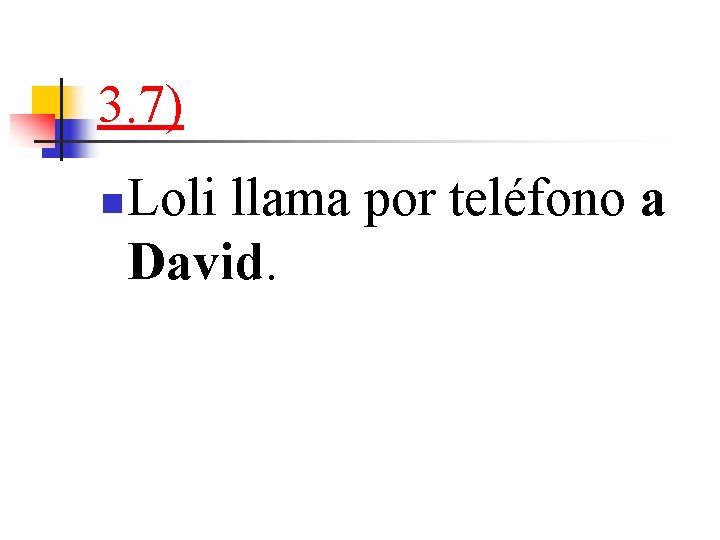 3.7)

Loli llama por teléfono a David.